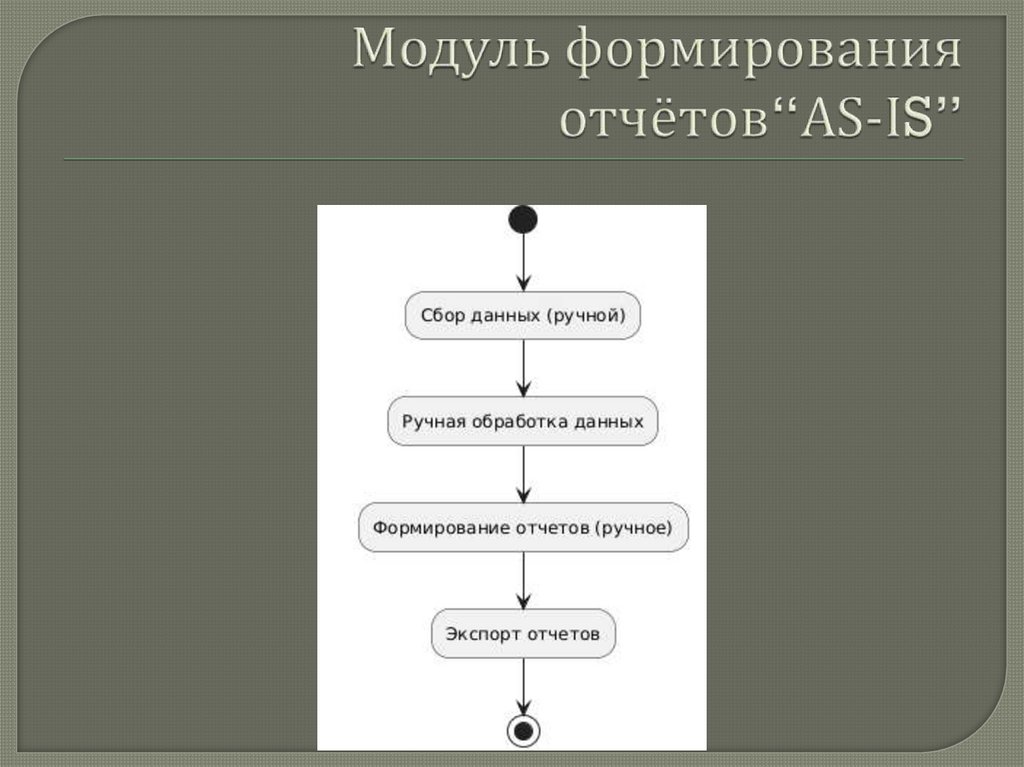 Модуль формирования отчётов"AS-IS"

Сбор данных (ручной)

Ручная обработка данных

Формирование отчетов (ручное)

Экспорт отчетов